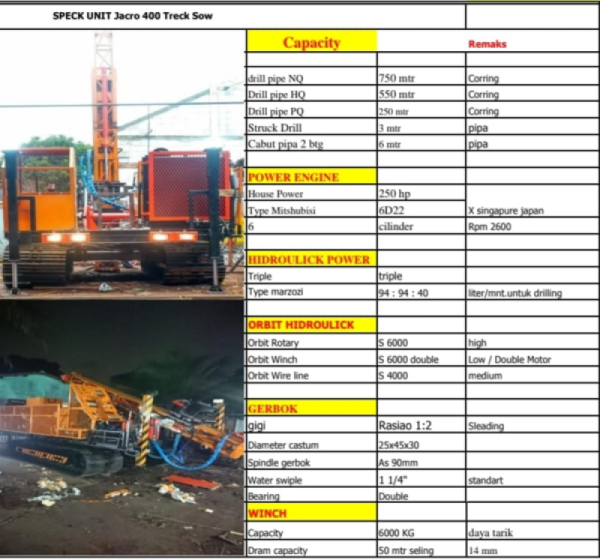 SPECK UNIT Jacro 400 Treck Sow

| Capacity | | Remaks |
|---|---|---|
| | | |
| drill pipe NQ | 750 mtr | Corring |
| Drill pipe HQ | 550 mtr | Corring |
| Drill pipe PQ | 250 mtr | Corring |
| Struck Drill | 3 mtr | pipa |
| Cabut pipa 2 btg | 6 mtr | pipa |
| | | |
| POWER ENGINE | | |
| House Power | 250 hp | |
| Type Mitshubisi | 6D22 | X singapure japan |
| 6 | cilinder | Rpm 2600 |
| | | |
| HIDROULICK POWER | | |
| Triple | triple | |
| Type marzozi | 94 : 94 : 40 | liter/mnt.untuk drilling |
| | | |
| ORBIT HIDROULICK | | |
| Orbit Rotary | S 6000 | high |
| Orbit Winch | S 6000 double | Low / Double Motor |
| Orbit Wire line | S 4000 | medium |
| | | |
| GERBOK | | |
| gigi | Rasiao 1:2 | Sleading |
| Diameter castum | 25x45x30 | |
| Spindle gerbok | As 90mm | |
| Water swiple | 1 1/4" | standart |
| Bearing | Double | |
| WINCH | | |
| Capacity | 6000 KG | daya tarik |
| Dram capacity | 50 mtr seling | 14 mm |